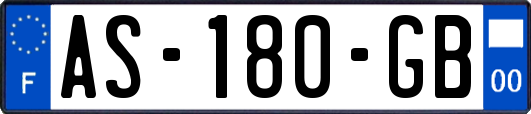 F
AS-180-GB
00